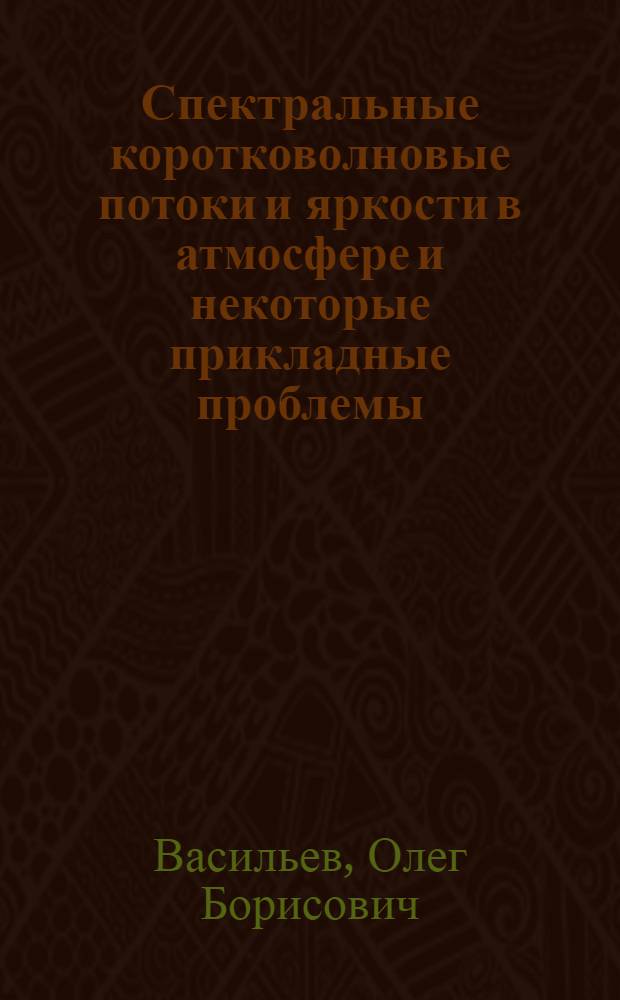 Спектральные коротковолновые потоки и яркости в атмосфере и некоторые прикладные проблемы

Васильев, Олег Борисович